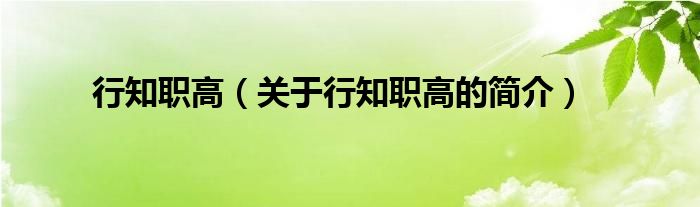 行知职高（关于行知职高的简介）